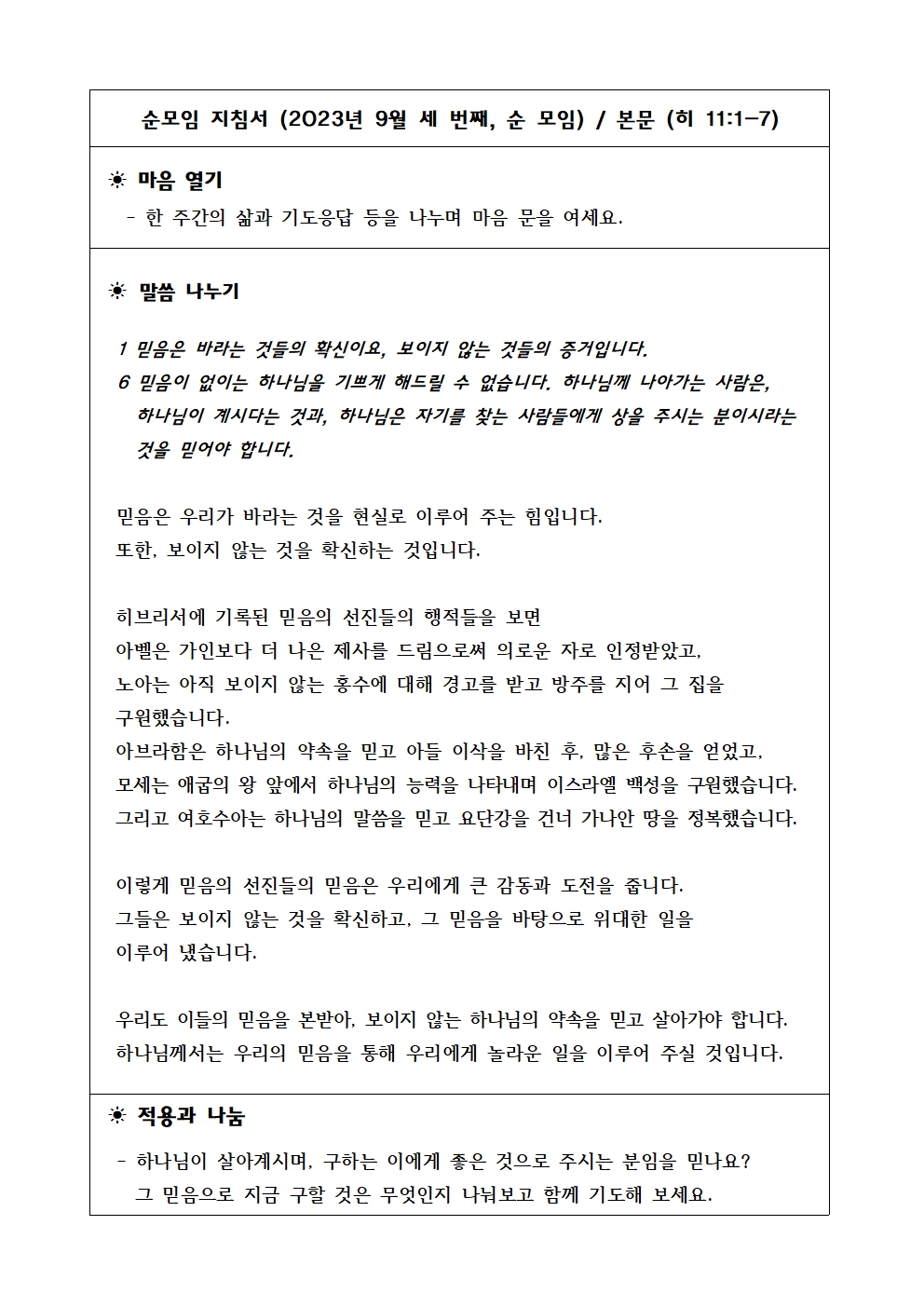 순모임 지침서 (2023년 9월 세 번째, 순 모임) / 본문 (히 11:1-7)

☀ 마음 열기
- 한 주간의 삶과 기도응답 등을 나누며 마음 문을 여세요.

☀ 말씀 나누기

1 믿음은 바라는 것들의 확신이요, 보이지 않는 것들의 증거입니다.
6 믿음이 없이는 하나님을 기쁘게 해드릴 수 없습니다. 하나님께 나아가는 사람은, 하나님이 계시다는 것과, 하나님은 자기를 찾는 사람들에게 상을 주시는 분이시라는 것을 믿어야 합니다.

믿음은 우리가 바라는 것을 현실로 이루어 주는 힘입니다.
또한, 보이지 않는 것을 확신하는 것입니다.

히브리서에 기록된 믿음의 선진들의 행적들을 보면
아벨은 가인보다 더 나은 제사를 드림으로써 의로운 자로 인정받았고,
노아는 아직 보이지 않는 홍수에 대해 경고를 받고 방주를 지어 그 집을 구원했습니다.
아브라함은 하나님의 약속을 믿고 아들 이삭을 바친 후, 많은 후손을 얻었고,
모세는 애굽의 왕 앞에서 하나님의 능력을 나타내며 이스라엘 백성을 구원했습니다.
그리고 여호수아는 하나님의 말씀을 믿고 요단강을 건너 가나안 땅을 정복했습니다.

이렇게 믿음의 선진들의 믿음은 우리에게 큰 감동과 도전을 줍니다.
그들은 보이지 않는 것을 확신하고, 그 믿음을 바탕으로 위대한 일을 이루어 냈습니다.

우리도 이들의 믿음을 본받아, 보이지 않는 하나님의 약속을 믿고 살아가야 합니다.
하나님께서는 우리의 믿음을 통해 우리에게 놀라운 일을 이루어 주실 것입니다.

☀ 적용과 나눔
- 하나님이 살아계시며, 구하는 이에게 좋은 것으로 주시는 분임을 믿나요?
그 믿음으로 지금 구할 것은 무엇인지 나눠보고 함께 기도해 보세요.